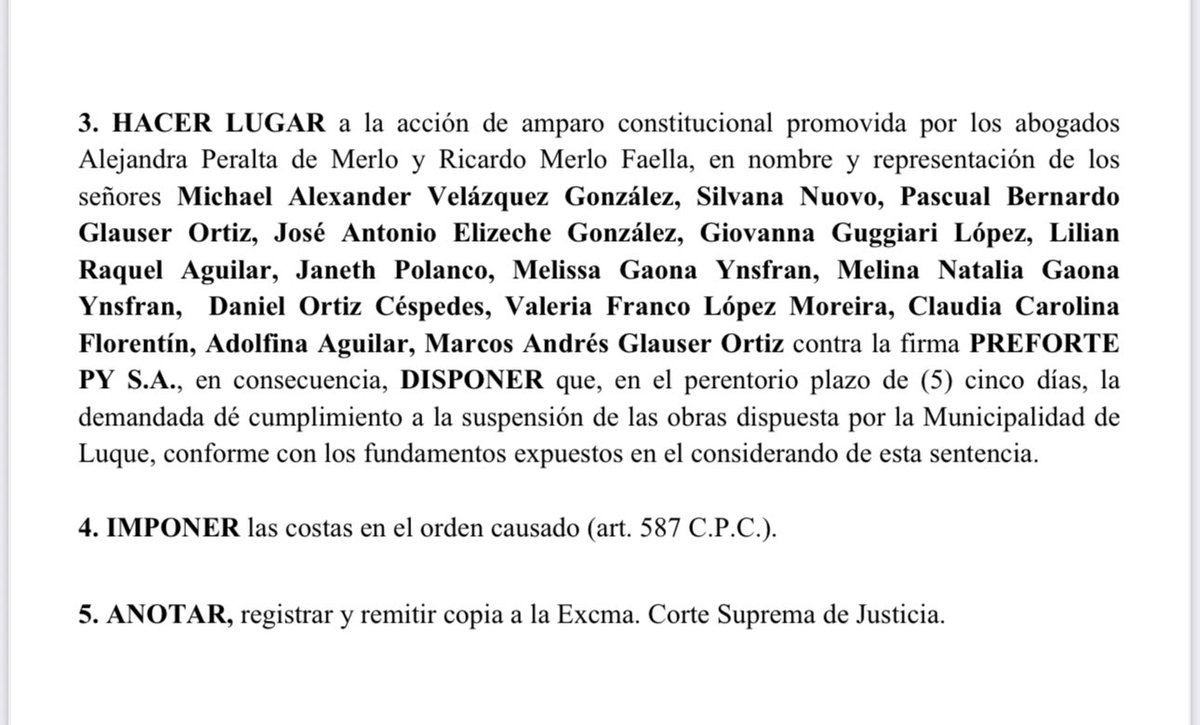 3. HACER LUGAR a la acción de amparo constitucional promovida por los abogados Alejandra Peralta de Merlo y Ricardo Merlo Faella, en nombre y representación de los señores Michael Alexander Velázquez González, Silvana Nuovo, Pascual Bernardo Glauser Ortiz, José Antonio Elizeche González, Giovanna Guggiari López, Lilian Raquel Aguilar, Janeth Polanco, Melissa Gaona Ynsfran, Melina Natalia Gaona Ynsfran, Daniel Ortiz Céspedes, Valeria Franco López Moreira, Claudia Carolina Florentín, Adolfina Aguilar, Marcos Andrés Glauser Ortiz contra la firma PREFORTE PY S.A., en consecuencia, DISPONER que, en el perentorio plazo de (5) cinco días, la demandada dé cumplimiento a la suspensión de las obras dispuesta por la Municipalidad de Luque, conforme con los fundamentos expuestos en el considerando de esta sentencia.

4. IMPONER las costas en el orden causado (art. 587 C.P.C.).

5. ANOTAR, registrar y remitir copia a la Excma. Corte Suprema de Justicia.